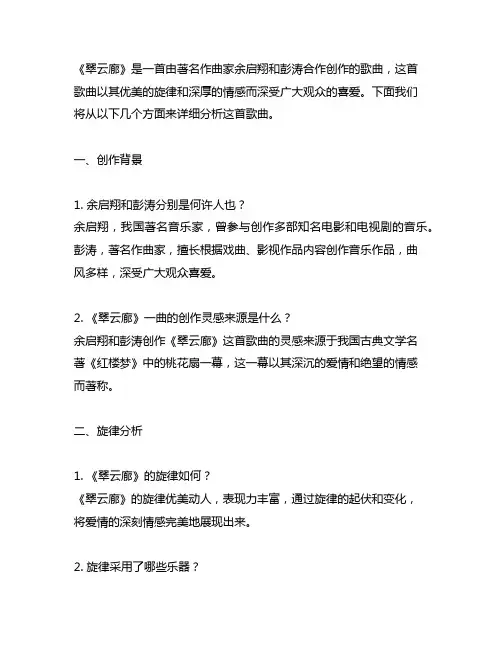 《翠云廊》是一首由著名作曲家余启翔和彭涛合作创作的歌曲，这首歌曲以其优美的旋律和深厚的情感而深受广大观众的喜爱。下面我们将从以下几个方面来详细分析这首歌曲。

一、创作背景

1. 余启翔和彭涛分别是何许人也？
余启翔，我国著名音乐家，曾参与创作多部知名电影和电视剧的音乐。彭涛，著名作曲家，擅长根据戏曲、影视作品内容创作音乐作品，曲风多样，深受广大观众喜爱。

2. 《翠云廊》一曲的创作灵感来源是什么？
余启翔和彭涛创作《翠云廊》这首歌曲的灵感来源于我国古典文学名著《红楼梦》中的桃花扇一幕，这一幕以其深沉的爱情和绝望的情感而著称。

二、旋律分析

1. 《翠云廊》的旋律如何？
《翠云廊》的旋律优美动人，表现力丰富，通过旋律的起伏和变化，将爱情的深刻情感完美地展现出来。

2. 旋律采用了哪些乐器？